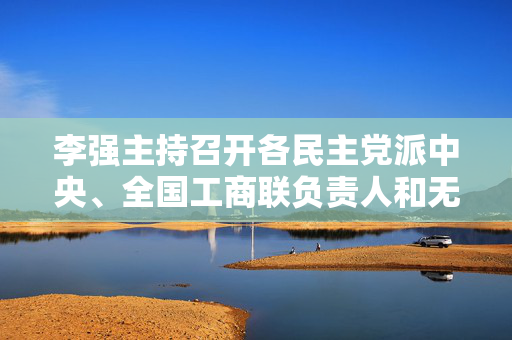 李强主持召开各民主党派中央、全国工商联负责人和无